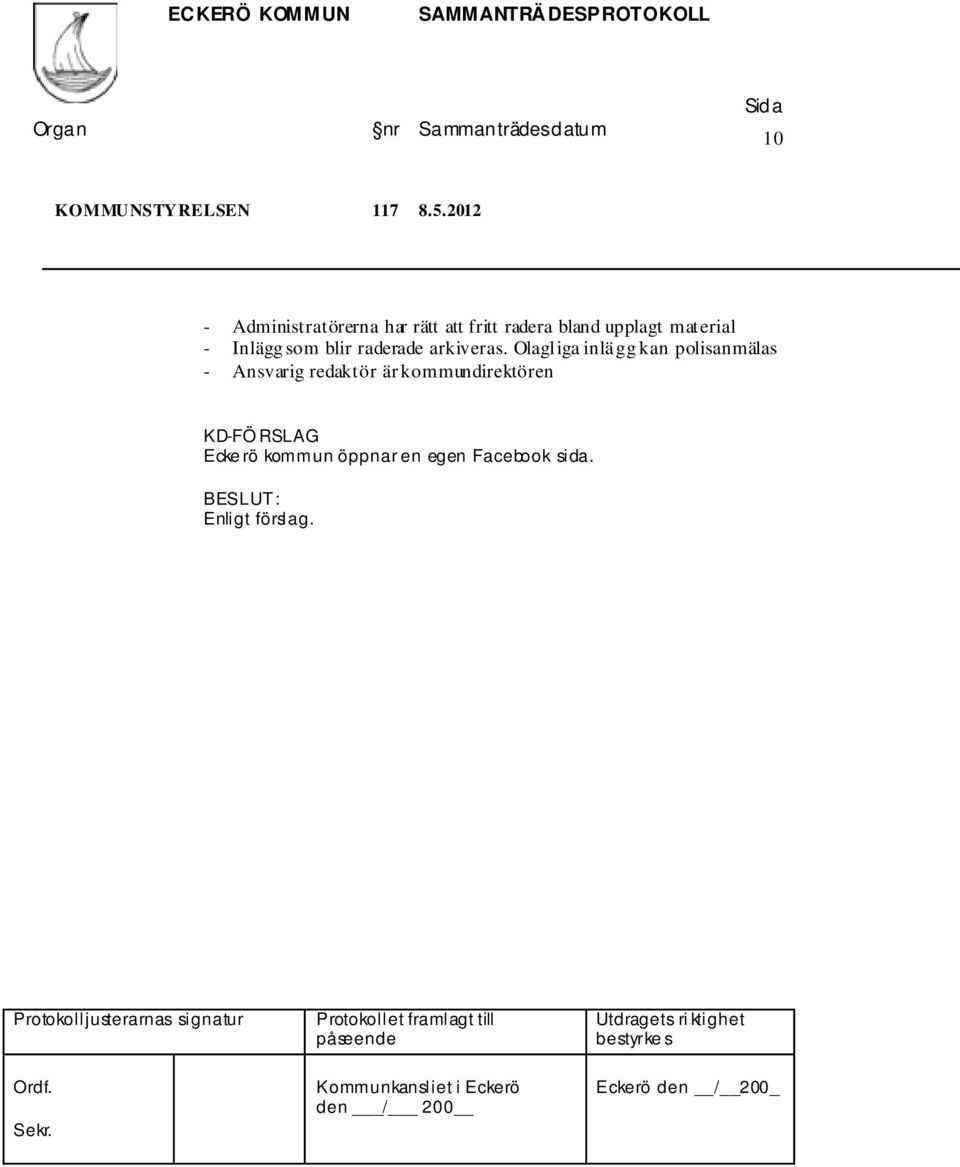 ECKERÖ KOMMUN SAMMANTRÄDESPROTOKOLL

Organ nr Sammanträdesdatum Sida 10

KOMMUNSTYRELSEN 117 8.5.2012

- Administratörerna har rätt att fritt radera bland upplagt material
- Inlägg som blir raderade arkiveras. Olagliga inlägg kan polisanmälas
- Ansvarig redaktör är kommundirektören

KD-FÖRSLAG
Eckerö kommun öppnar en egen Facebook sida.

BESLUT:
Enligt förslag.

| Protokolljusterarnas signatur | | Protokollet framlagt till påseende | Utdragets riktighet bestyrkes |
|---|---|---|---|
| Ordf. Sekr. | | Kommunkansliet i Eckerö den ___/___ 200__ | Eckerö den __/__200_ |